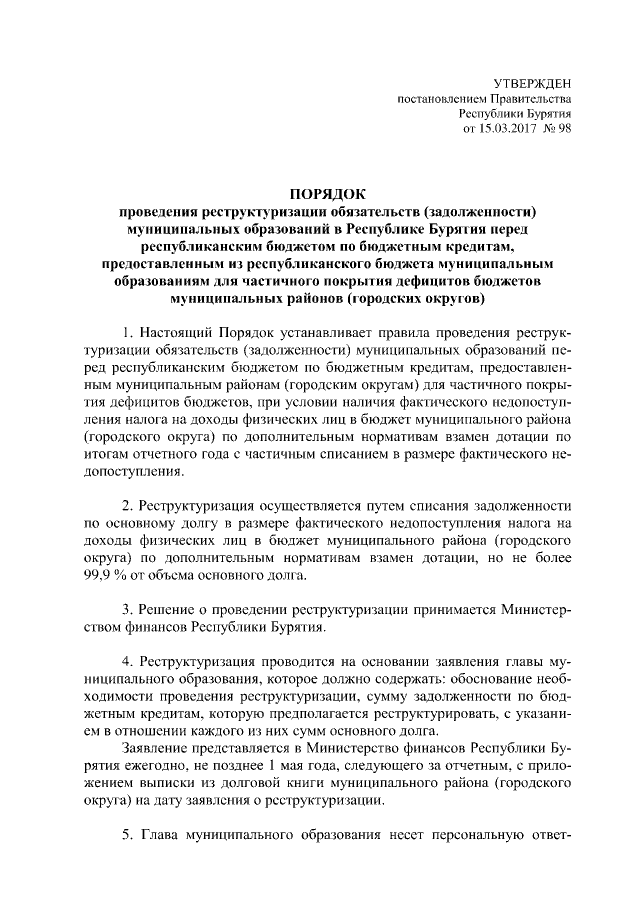 УТВЕРЖДЕН
постановлением Правительства
Республики Бурятия
от 15.03.2017 № 98

ПОРЯДОК
проведения реструктуризации обязательств (задолженности) муниципальных образований в Республике Бурятия перед республиканским бюджетом по бюджетным кредитам, предоставленным из республиканского бюджета муниципальным образованиям для частичного покрытия дефицитов бюджетов муниципальных районов (городских округов)

1. Настоящий Порядок устанавливает правила проведения реструктуризации обязательств (задолженности) муниципальных образований перед республиканским бюджетом по бюджетным кредитам, предоставленным муниципальным районам (городским округам) для частичного покрытия дефицитов бюджетов, при условии наличия фактического недопоступления налога на доходы физических лиц в бюджет муниципального района (городского округа) по дополнительным нормативам взамен дотации по итогам отчетного года с частичным списанием в размере фактического недопоступления.

2. Реструктуризация осуществляется путем списания задолженности по основному долгу в размере фактического недопоступления налога на доходы физических лиц в бюджет муниципального района (городского округа) по дополнительным нормативам взамен дотации, но не более 99,9 % от объема основного долга.

3. Решение о проведении реструктуризации принимается Министерством финансов Республики Бурятия.

4. Реструктуризация проводится на основании заявления главы муниципального образования, которое должно содержать: обоснование необходимости проведения реструктуризации, сумму задолженности по бюджетным кредитам, которую предполагается реструктурировать, с указанием в отношении каждого из них сумм основного долга.
Заявление представляется в Министерство финансов Республики Бурятия ежегодно, не позднее 1 мая года, следующего за отчетным, с приложением выписки из долговой книги муниципального района (городского округа) на дату заявления о реструктуризации.

5. Глава муниципального образования несет персональную ответ-